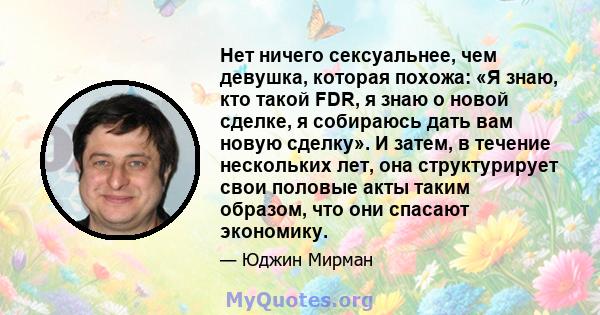 Нет ничего сексуальнее, чем девушка, которая похожа: «Я знаю, кто такой FDR, я знаю о новой сделке, я собираюсь дать вам новую сделку». И затем, в течение нескольких лет, она структурирует свои половые акты таким образом, что они спасают экономику.

— Юджин Мирман

MyQuotes.org